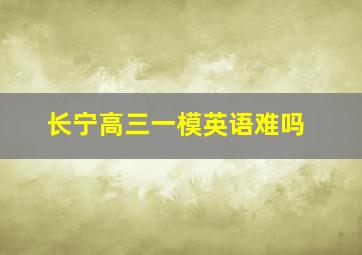 长宁高三一模英语难吗